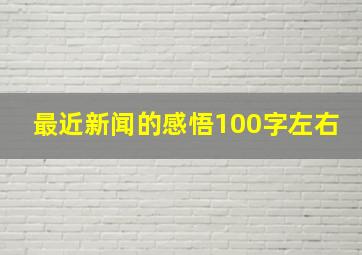 最近新闻的感悟100字左右